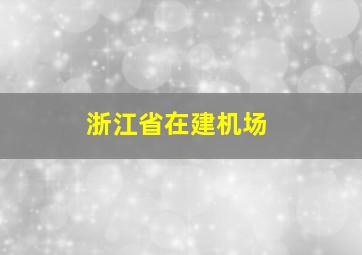 浙江省在建机场